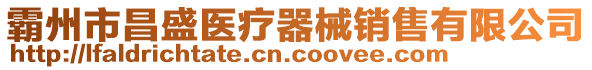 霸州市昌盛医疗器械销售有限公司
http://lfaldrichtate.cn.coovee.com